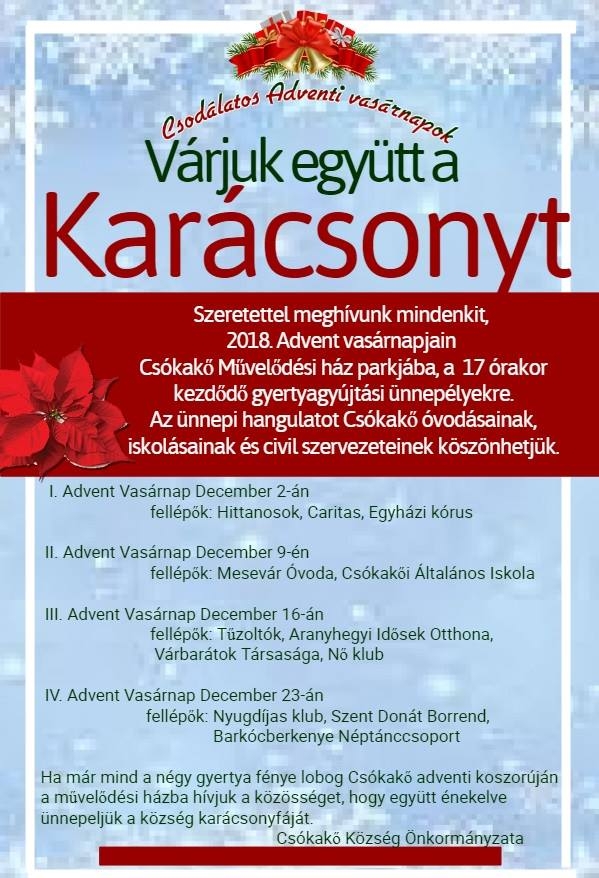 Csodálatos Adventi vasárnapok

Várjuk együtt a

Karácsonyt

Szeretettel meghívunk mindenkit, 2018. Advent vasárnapjain Csókakő Művelődési ház parkjába, a 17 órakor kezdődő gyertyagyújtási ünnepélyekre. Az ünnepi hangulatot Csókakő óvodásainak, iskolásainak és civil szervezeteinek köszönhetjük.

I. Advent Vasárnap December 2-án
fellépők: Hittanosok, Caritas, Egyházi kórus

II. Advent Vasárnap December 9-én
fellépők: Mesevár Óvoda, Csókakői Általános Iskola

III. Advent Vasárnap December 16-án
fellépők: Tűzoltók, Aranyhegyi Idősek Otthona, Várbarátok Társasága, Nő klub

IV. Advent Vasárnap December 23-án
fellépők: Nyugdíjas klub, Szent Donát Borrend, Barkócberkenye Néptánccsoport

Ha már mind a négy gyertya fénye lobog Csókakő adventi koszorúján a művelődési házba hívjuk a közösséget, hogy együtt énekelve ünnepeljük a község karácsonyfáját.

Csókakő Község Önkormányzata